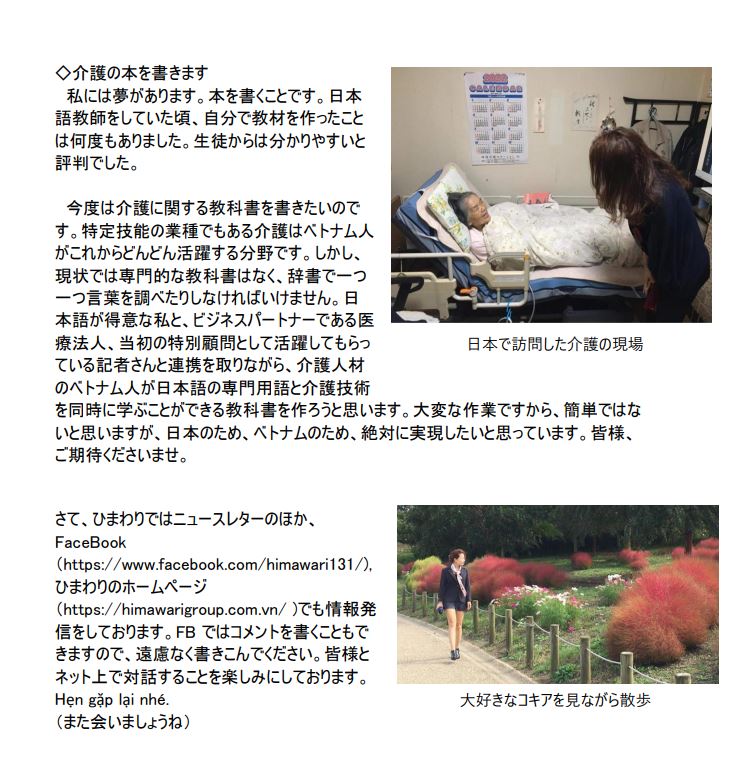 ◇介護の本を書きます
私には夢があります。本を書くことです。日本語教師をしていた頃、自分で教材を作ったことは何度もありました。生徒からは分かりやすいと評判でした。

今度は介護に関する教科書を書きたいのです。特定技能の業種でもある介護はベトナム人がこれからどんどん活躍する分野です。しかし、現状では専門的な教科書はなく、辞書で一つ一つ言葉を調べたりしなければいけません。日本語が得意な私と、ビジネスパートナーである医療法人、当初の特別顧問として活躍してもらっている記者さんと連携を取りながら、介護人材のベトナム人が日本語の専門用語と介護技術を同時に学ぶことができる教科書を作ろうと思います。大変な作業ですから、簡単ではないと思いますが、日本のため、ベトナムのため、絶対に実現したいと思っています。皆様、ご期待くださいませ。

日本で訪問した介護の現場

さて、ひまわりではニュースレターのほか、FaceBook (https://www.facebook.com/himawari131/), ひまわりのホームページ (https://himawarigroup.com.vn/ )でも情報発信をしております。FB ではコメントを書くこともできますので、遠慮なく書きこんでください。皆様とネット上で対話することを楽しみにしております。
Hẹn gặp lại nhé.
(また会いましょうね)

大好きなコキアを見ながら散歩